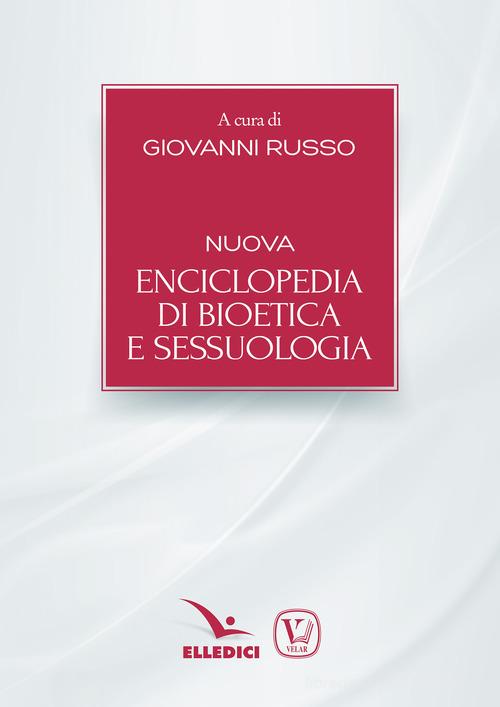 A cura di
GIOVANNI RUSSO

NUOVA
ENCICLOPEDIA
DI BIOETICA
E SESSUOLOGIA

ELLEDICI

V
VELAR